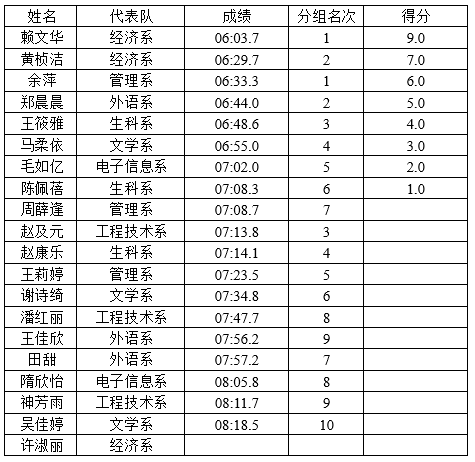 | 姓名 | 代表队 | 成绩 | 分组名次 | 得分 |
|---|---|---|---|---|
| 赖文华 | 经济系 | 06:03.7 | 1 | 9.0 |
| 黄桢洁 | 经济系 | 06:29.7 | 2 | 7.0 |
| 余萍 | 管理系 | 06:33.3 | 1 | 6.0 |
| 郑晨晨 | 外语系 | 06:44.0 | 2 | 5.0 |
| 王筱雅 | 生科系 | 06:48.6 | 3 | 4.0 |
| 马柔依 | 文学系 | 06:55.0 | 4 | 3.0 |
| 毛如亿 | 电子信息系 | 07:02.0 | 5 | 2.0 |
| 陈佩蓓 | 生科系 | 07:08.3 | 6 | 1.0 |
| 周薛逢 | 管理系 | 07:08.7 | 7 | |
| 赵及元 | 工程技术系 | 07:13.8 | 3 | |
| 赵康乐 | 生科系 | 07:14.1 | 4 | |
| 王莉婷 | 管理系 | 07:23.5 | 5 | |
| 谢诗绮 | 文学系 | 07:34.8 | 6 | |
| 潘红丽 | 工程技术系 | 07:47.7 | 8 | |
| 王佳欣 | 外语系 | 07:56.2 | 9 | |
| 田甜 | 外语系 | 07:57.2 | 7 | |
| 隋欣怡 | 电子信息系 | 08:05.8 | 8 | |
| 神芳雨 | 工程技术系 | 08:11.7 | 9 | |
| 吴佳婷 | 文学系 | 08:18.5 | 10 | |
| 许淑丽 | 经济系 | | | |